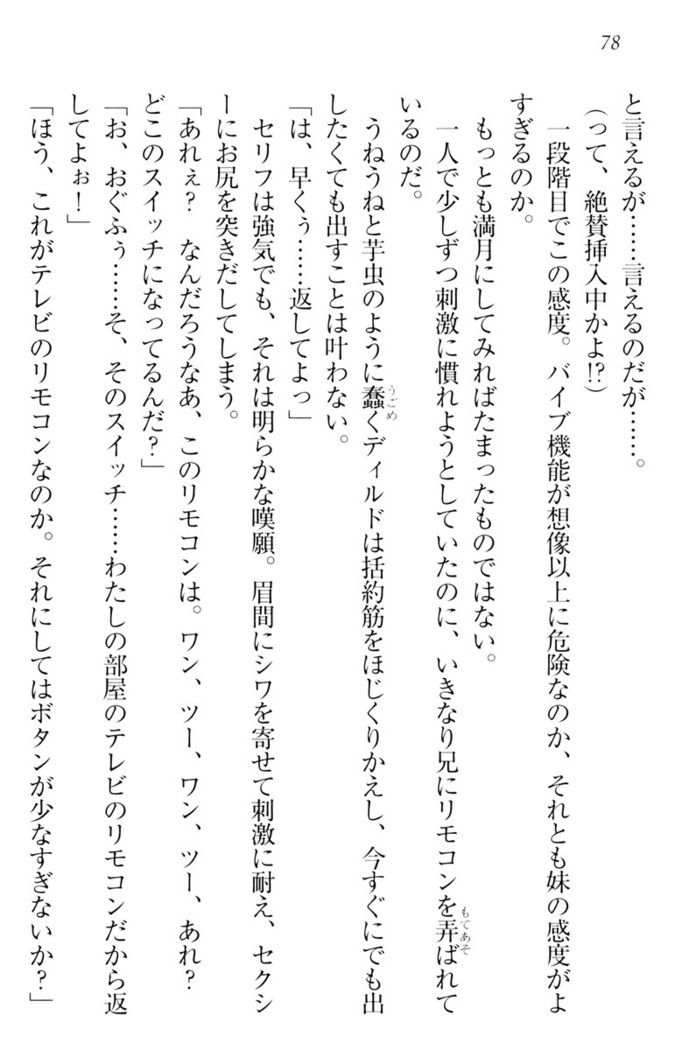 78

と言えるが……言えるのだが……。

（って、絶賛挿入中かよ!?）

一段階目でこの感度。バイブ機能が想像以上に危険なのか、それとも妹の感度がよすぎるのか。

もっとも満月にしてみればたまったものではない。

一人で少しずつ刺激に慣れようとしていたのに、いきなり兄にリモコンを弄ばれているのだ。

うねうねと芋虫のように蠢くディルドは括約筋をほじくりかえし、今すぐにでも出したくても出すことは叶わない。

「は、早くぅ……返してよっ」

セリフは強気でも、それは明らかな嘆願。眉間にシワを寄せて刺激に耐え、セクシーにお尻を突きだしてしまう。

「あれぇ？　なんだろうなあ、このリモコンは。ワン、ツー、ワン、ツー、あれ？　どこのスイッチになってるんだ？」

「お、おぐふぅ……そ、そのスイッチ……わたしの部屋のテレビのリモコンだから返してよぉ！」

「ほう、これがテレビのリモコンなのか。それにしてはボタンが少なすぎないか？」